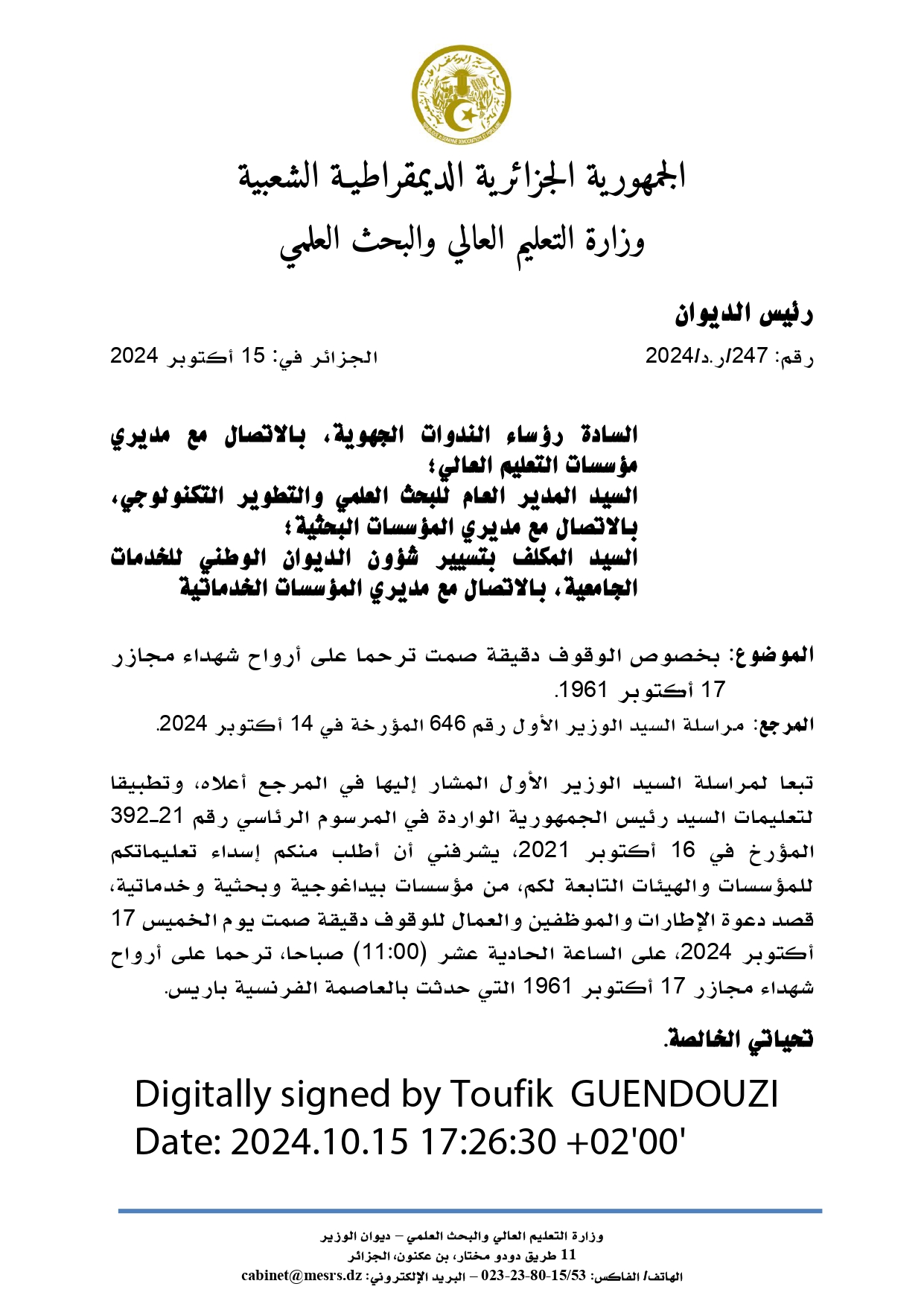 الجمهورية الجزائرية الديمقراطية الشعبية
وزارة التعليم العالي والبحث العلمي

رئيس الديوان

رقم: 247/ر.د/2024

الجزائر في: 15 أكتوبر 2024

السادة رؤساء الندوات الجهوية، بالاتصال مع مديري مؤسسات التعليم العالي؛
السيد المدير العام للبحث العلمي والتطوير التكنولوجي، بالاتصال مع مديري المؤسسات البحثية؛
السيد المكلف بتسيير شؤون الديوان الوطني للخدمات الجامعية، بالاتصال مع مديري المؤسسات الخدماتية

الموضوع: بخصوص الوقوف دقيقة صمت ترحما على أرواح شهداء مجازر 17 أكتوبر 1961.
المرجع: مراسلة السيد الوزير الأول رقم 646 المؤرخة في 14 أكتوبر 2024.

تبعا لمراسلة السيد الوزير الأول المشار إليها في المرجع أعلاه، وتطبيقا لتعليمات السيد رئيس الجمهورية الواردة في المرسوم الرئاسي رقم 21-392 المؤرخ في 16 أكتوبر 2021، يشرفني أن أطلب منكم إسداء تعليماتكم للمؤسسات والهيئات التابعة لكم، من مؤسسات بيداغوجية وبحثية وخدماتية، قصد دعوة الإطارات والموظفين والعمال للوقوف دقيقة صمت يوم الخميس 17 أكتوبر 2024، على الساعة الحادية عشر (11:00) صباحا، ترحما على أرواح شهداء مجازر 17 أكتوبر 1961 التي حدثت بالعاصمة الفرنسية باريس.

تحياتي الخالصة.

Digitally signed by Toufik GUENDOUZI
Date: 2024.10.15 17:26:30 +02'00'

وزارة التعليم العالي والبحث العلمي – ديوان الوزير
11 طريق دودو مختار، بن عكنون، الجزائر
الهاتف/ الفاكس: 023-23-80-15/53 – البريد الإلكتروني: cabinet@mesrs.dz